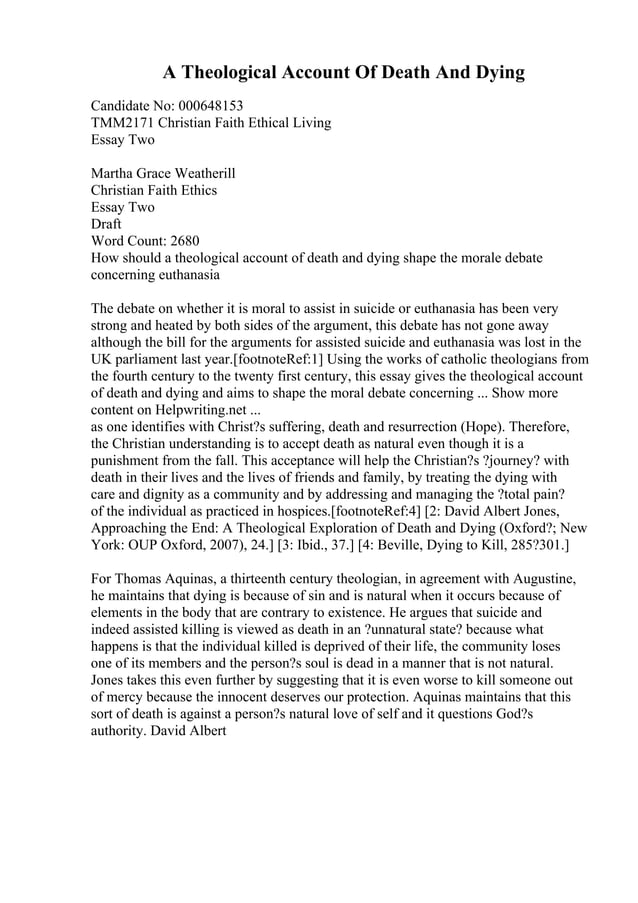 A Theological Account Of Death And Dying

Candidate No: 000648153
TMM2171 Christian Faith Ethical Living
Essay Two

Martha Grace Weatherill
Christian Faith Ethics
Essay Two
Draft
Word Count: 2680
How should a theological account of death and dying shape the morale debate concerning euthanasia

The debate on whether it is moral to assist in suicide or euthanasia has been very strong and heated by both sides of the argument, this debate has not gone away although the bill for the arguments for assisted suicide and euthanasia was lost in the UK parliament last year.[footnoteRef:1] Using the works of catholic theologians from the fourth century to the twenty first century, this essay gives the theological account of death and dying and aims to shape the moral debate concerning ... Show more content on Helpwriting.net ...
as one identifies with Christ?s suffering, death and resurrection (Hope). Therefore, the Christian understanding is to accept death as natural even though it is a punishment from the fall. This acceptance will help the Christian?s ?journey? with death in their lives and the lives of friends and family, by treating the dying with care and dignity as a community and by addressing and managing the ?total pain? of the individual as practiced in hospices.[footnoteRef:4] [2: David Albert Jones, Approaching the End: A Theological Exploration of Death and Dying (Oxford?; New York: OUP Oxford, 2007), 24.] [3: Ibid., 37.] [4: Beville, Dying to Kill, 285?301.]

For Thomas Aquinas, a thirteenth century theologian, in agreement with Augustine, he maintains that dying is because of sin and is natural when it occurs because of elements in the body that are contrary to existence. He argues that suicide and indeed assisted killing is viewed as death in an ?unnatural state? because what happens is that the individual killed is deprived of their life, the community loses one of its members and the person?s soul is dead in a manner that is not natural. Jones takes this even further by suggesting that it is even worse to kill someone out of mercy because the innocent deserves our protection. Aquinas maintains that this sort of death is against a person?s natural love of self and it questions God?s authority. David Albert